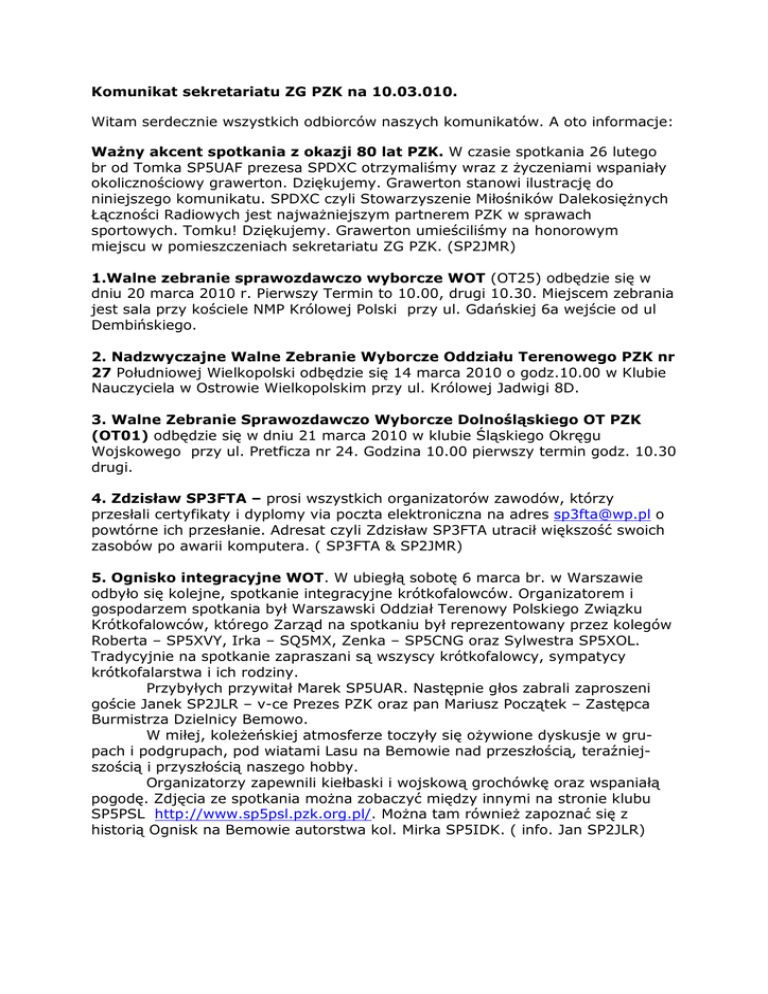 Komunikat sekretariatu ZG PZK na 10.03.010.

Witam serdecznie wszystkich odbiorców naszych komunikatów. A oto informacje:

Ważny akcent spotkania z okazji 80 lat PZK. W czasie spotkania 26 lutego br od Tomka SP5UAF prezesa SPDXC otrzymaliśmy wraz z życzeniami wspaniały okolicznościowy grawerton. Dziękujemy. Grawerton stanowi ilustrację do niniejszego komunikatu. SPDXC czyli Stowarzyszenie Miłośników Dalekosiężnych Łączności Radiowych jest najważniejszym partnerem PZK w sprawach sportowych. Tomku! Dziękujemy. Grawerton umieściliśmy na honorowym miejscu w pomieszczeniach sekretariatu ZG PZK. (SP2JMR)

1.Walne zebranie sprawozdawczo wyborcze WOT (OT25) odbędzie się w dniu 20 marca 2010 r. Pierwszy Termin to 10.00, drugi 10.30. Miejscem zebrania jest sala przy kościele NMP Królowej Polski przy ul. Gdańskiej 6a wejście od ul Dembińskiego.

2. Nadzwyczajne Walne Zebranie Wyborcze Oddziału Terenowego PZK nr 27 Południowej Wielkopolski odbędzie się 14 marca 2010 o godz.10.00 w Klubie Nauczyciela w Ostrowie Wielkopolskim przy ul. Królowej Jadwigi 8D.

3. Walne Zebranie Sprawozdawczo Wyborcze Dolnośląskiego OT PZK (OT01) odbędzie się w dniu 21 marca 2010 w klubie Śląskiego Okręgu Wojskowego przy ul. Pretficza nr 24. Godzina 10.00 pierwszy termin godz. 10.30 drugi.

4. Zdzisław SP3FTA – prosi wszystkich organizatorów zawodów, którzy przesłali certyfikaty i dyplomy via poczta elektroniczna na adres sp3fta@wp.pl o powtórne ich przesłanie. Adresat czyli Zdzisław SP3FTA utracił większość swoich zasobów po awarii komputera. ( SP3FTA & SP2JMR)

5. Ognisko integracyjne WOT. W ubiegłą sobotę 6 marca br. w Warszawie odbyło się kolejne, spotkanie integracyjne krótkofalowców. Organizatorem i gospodarzem spotkania był Warszawski Oddział Terenowy Polskiego Związku Krótkofalowców, którego Zarząd na spotkaniu był reprezentowany przez kolegów Roberta – SP5XVY, Irka – SQ5MX, Zenka – SP5CNG oraz Sylwestra SP5XOL. Tradycyjnie na spotkanie zapraszani są wszyscy krótkofalowcy, sympatycy krótkofalarstwa i ich rodziny.

Przybyłych przywitał Marek SP5UAR. Następnie głos zabrali zaproszeni goście Janek SP2JLR – v-ce Prezes PZK oraz pan Mariusz Początek – Zastępca Burmistrza Dzielnicy Bemowo.

W miłej, koleżeńskiej atmosferze toczyły się ożywione dyskusje w grupach i podgrupach, pod wiatami Lasu na Bemowie nad przeszłością, teraźniejszością i przyszłością naszego hobby.

Organizatorzy zapewnili kiełbaski i wojskową grochówkę oraz wspaniałą pogodę. Zdjęcia ze spotkania można zobaczyć między innymi na stronie klubu SP5PSL http://www.sp5psl.pzk.org.pl/. Można tam również zapoznać się z historią Ognisk na Bemowie autorstwa kol. Mirka SP5IDK. ( info. Jan SP2JLR)